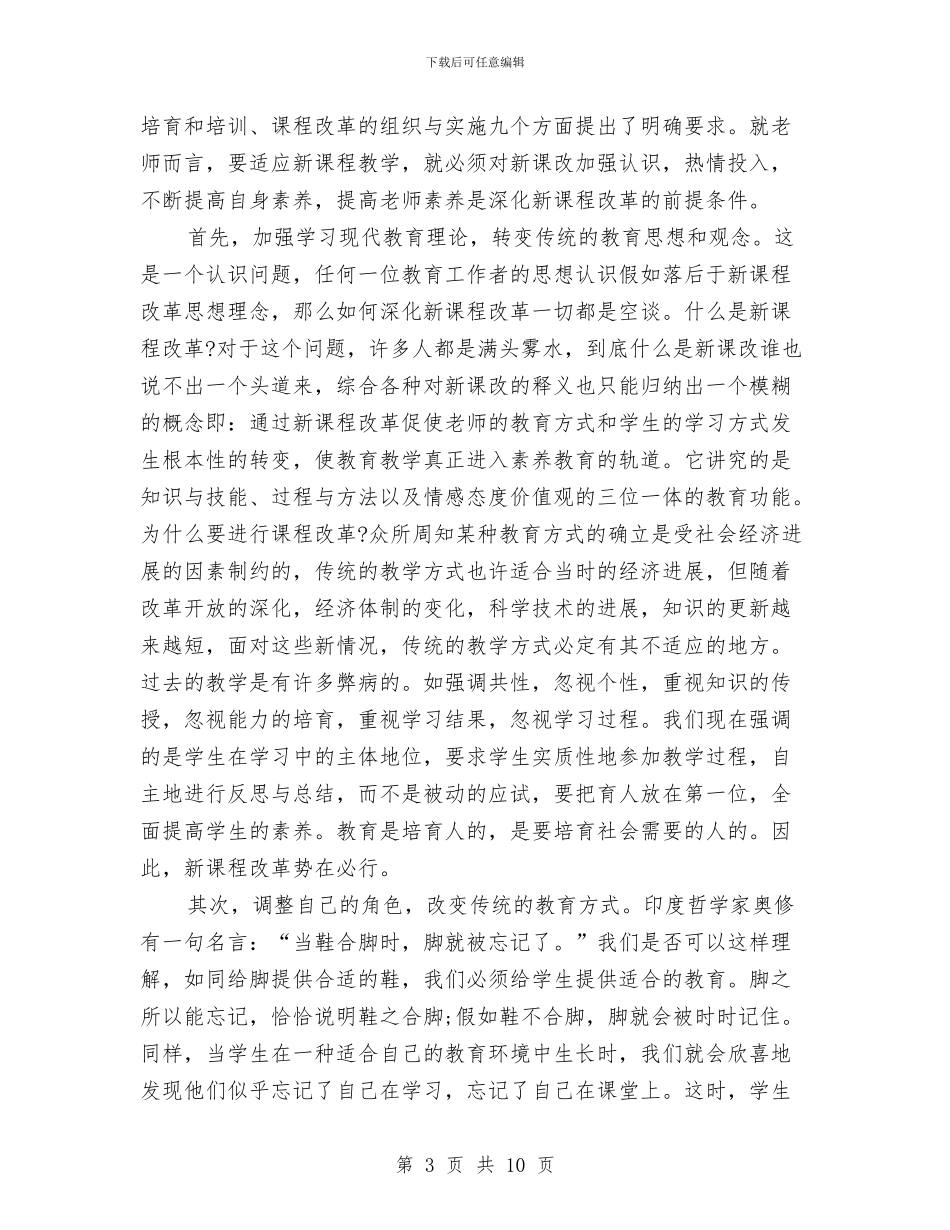 下载后可任意编辑

培育和培训、课程改革的组织与实施九个方面提出了明确要求。就老师而言，要适应新课程教学，就必须对新课改加强认识，热情投入，不断提高自身素养，提高老师素养是深化新课程改革的前提条件。

首先，加强学习现代教育理论，转变传统的教育思想和观念。这是一个认识问题，任何一位教育工作者的思想认识假如落后于新课程改革思想理念，那么如何深化新课程改革一切都是空谈。什么是新课程改革?对于这个问题，许多人都是满头雾水，到底什么是新课改谁也说不出一个头道来，综合各种对新课改的释义也只能归纳出一个模糊的概念即：通过新课程改革促使老师的教育方式和学生的学习方式发生根本性的转变，使教育教学真正进入素养教育的轨道。它讲究的是知识与技能、过程与方法以及情感态度价值观的三位一体的教育功能。为什么要进行课程改革?众所周知某种教育方式的确立是受社会经济进展的因素制约的，传统的教学方式也许适合当时的经济进展，但随着改革开放的深化，经济体制的变化，科学技术的进展，知识的更新越来越短，面对这些新情况，传统的教学方式必定有其不适应的地方。过去的教学是有许多弊病的。如强调共性，忽视个性，重视知识的传授，忽视能力的培育，重视学习结果，忽视学习过程。我们现在强调的是学生在学习中的主体地位，要求学生实质性地参加教学过程，自主地进行反思与总结，而不是被动的应试，要把育人放在第一位，全面提高学生的素养。教育是培育人的，是要培育社会需要的人的。因此，新课程改革势在必行。

其次，调整自己的角色，改变传统的教育方式。印度哲学家奥修有一句名言：“当鞋合脚时，脚就被忘记了。”我们是否可以这样理解，如同给脚提供合适的鞋，我们必须给学生提供适合的教育。脚之所以能忘记，恰恰说明鞋之合脚;假如鞋不合脚，脚就会被时时记住。同样，当学生在一种适合自己的教育环境中生长时，我们就会欣喜地发现他们似乎忘记了自己在学习，忘记了自己在课堂上。这时，学生

第 3 页 共 10 页